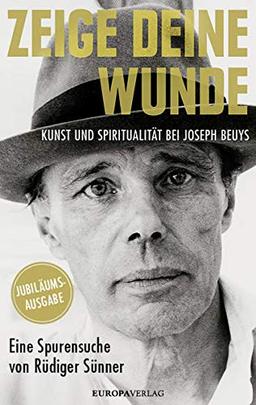 ZEIGE DEINE WUNDE

KUNST UND SPIRITUALITÄT BEI JOSEPH BEUYS

JUBILÄUMS-AUSGABE

Eine Spurensuche von Rüdiger Sünner

EUROPAVERLAG